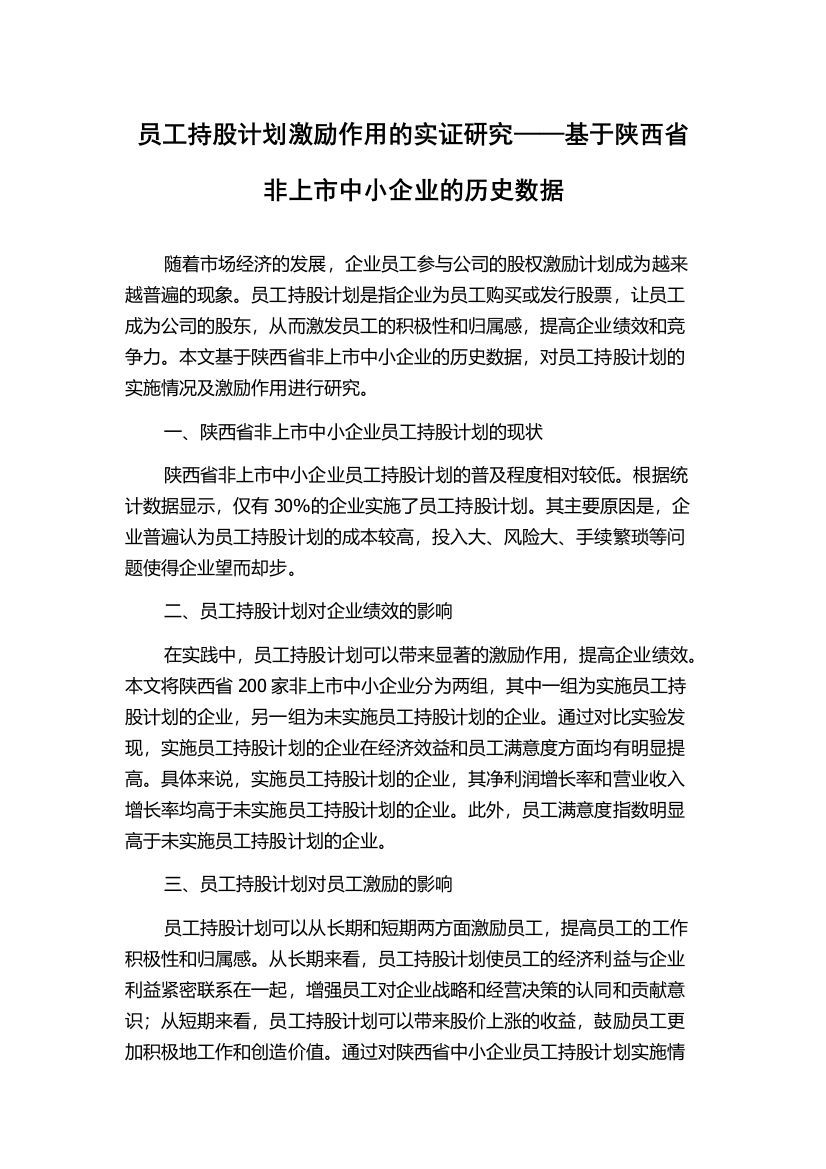 员工持股计划激励作用的实证研究——基于陕西省非上市中小企业的历史数据

随着市场经济的发展，企业员工参与公司的股权激励计划成为越来越普遍的现象。员工持股计划是指企业为员工购买或发行股票，让员工成为公司的股东，从而激发员工的积极性和归属感，提高企业绩效和竞争力。本文基于陕西省非上市中小企业的历史数据，对员工持股计划的实施情况及激励作用进行研究。

一、陕西省非上市中小企业员工持股计划的现状

陕西省非上市中小企业员工持股计划的普及程度相对较低。根据统计数据显示，仅有 30%的企业实施了员工持股计划。其主要原因是，企业普遍认为员工持股计划的成本较高，投入大、风险大、手续繁琐等问题使得企业望而却步。

二、员工持股计划对企业绩效的影响

在实践中，员工持股计划可以带来显著的激励作用，提高企业绩效。本文将陕西省 200 家非上市中小企业分为两组，其中一组为实施员工持股计划的企业，另一组为未实施员工持股计划的企业。通过对比实验发现，实施员工持股计划的企业在经济效益和员工满意度方面均有明显提高。具体来说，实施员工持股计划的企业，其净利润增长率和营业收入增长率均高于未实施员工持股计划的企业。此外，员工满意度指数明显高于未实施员工持股计划的企业。

三、员工持股计划对员工激励的影响

员工持股计划可以从长期和短期两方面激励员工，提高员工的工作积极性和归属感。从长期来看，员工持股计划使员工的经济利益与企业利益紧密联系在一起，增强员工对企业战略和经营决策的认同和贡献意识；从短期来看，员工持股计划可以带来股价上涨的收益，鼓励员工更加积极地工作和创造价值。通过对陕西省中小企业员工持股计划实施情